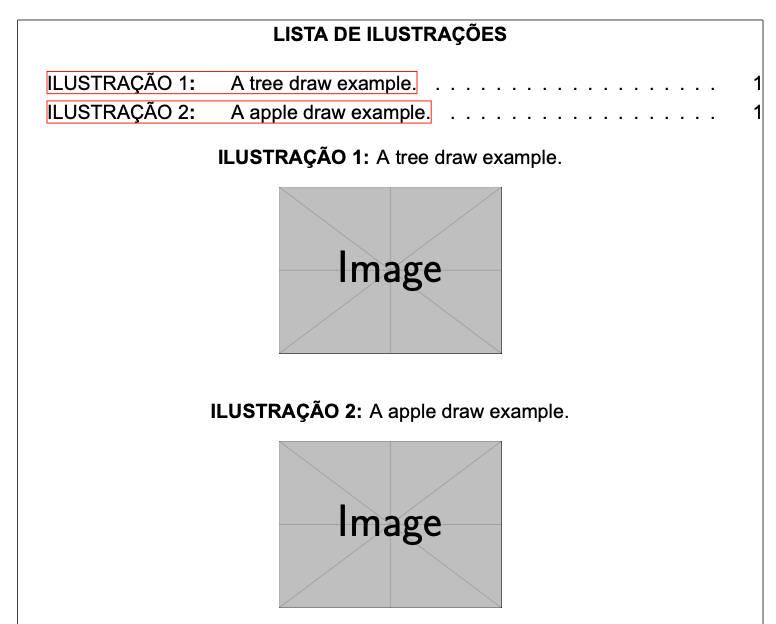 LISTA DE ILUSTRAÇÕES

ILUSTRAÇÃO 1: A tree draw example. 1
ILUSTRAÇÃO 2: A apple draw example. 1

ILUSTRAÇÃO 1: A tree draw example.

Image

ILUSTRAÇÃO 2: A apple draw example.

Image